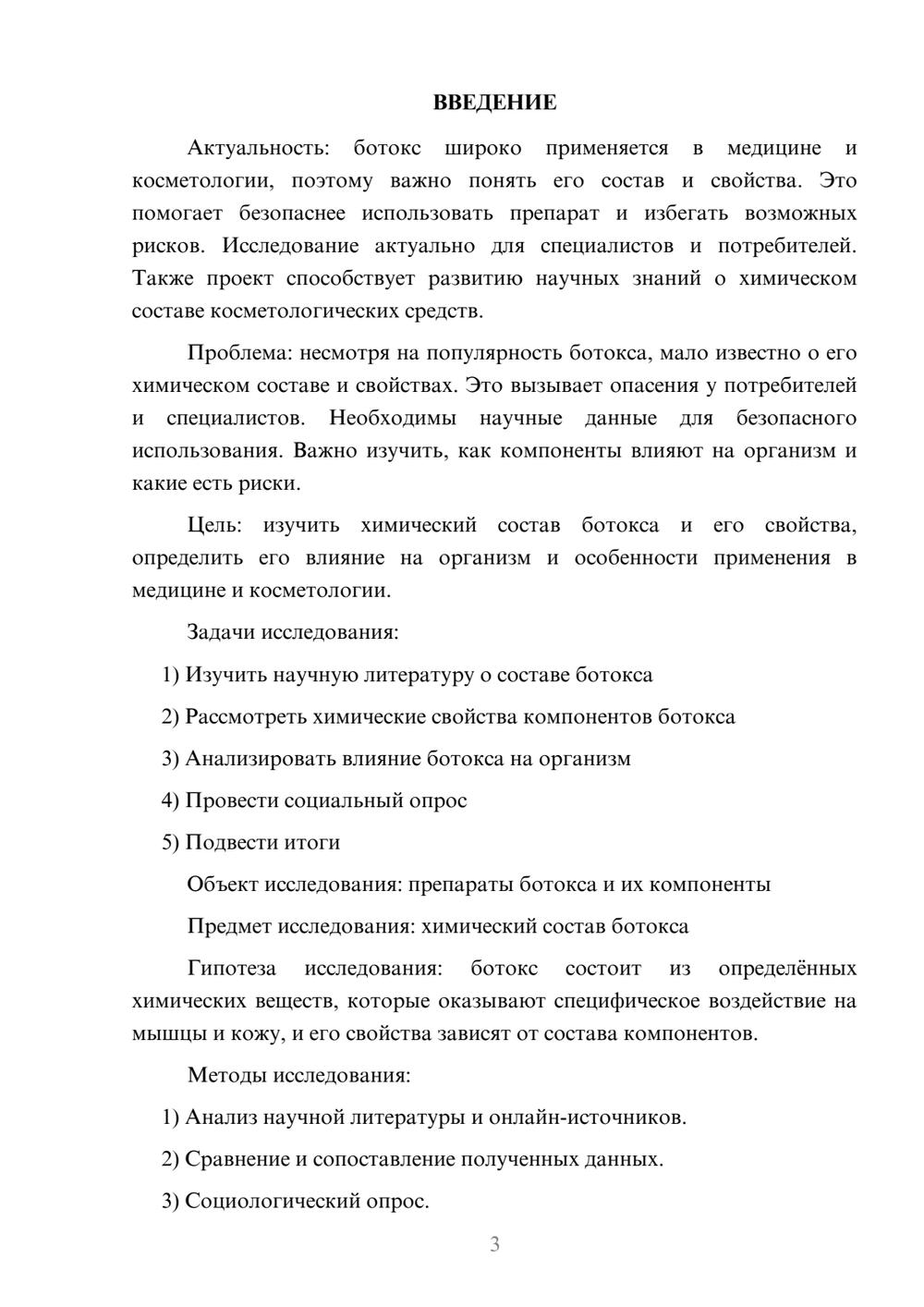 ВВЕДЕНИЕ

Актуальность: ботокс широко применяется в медицине и косметологии, поэтому важно понять его состав и свойства. Это помогает безопаснее использовать препарат и избегать возможных рисков. Исследование актуально для специалистов и потребителей. Также проект способствует развитию научных знаний о химическом составе косметологических средств.

Проблема: несмотря на популярность ботокса, мало известно о его химическом составе и свойствах. Это вызывает опасения у потребителей и специалистов. Необходимы научные данные для безопасного использования. Важно изучить, как компоненты влияют на организм и какие есть риски.

Цель: изучить химический состав ботокса и его свойства, определить его влияние на организм и особенности применения в медицине и косметологии.

Задачи исследования:

1) Изучить научную литературу о составе ботокса

2) Рассмотреть химические свойства компонентов ботокса

3) Анализировать влияние ботокса на организм

4) Провести социальный опрос

5) Подвести итоги

Объект исследования: препараты ботокса и их компоненты

Предмет исследования: химический состав ботокса

Гипотеза исследования: ботокс состоит из определённых химических веществ, которые оказывают специфическое воздействие на мышцы и кожу, и его свойства зависят от состава компонентов.

Методы исследования:

1) Анализ научной литературы и онлайн-источников.

2) Сравнение и сопоставление полученных данных.

3) Социологический опрос.

3